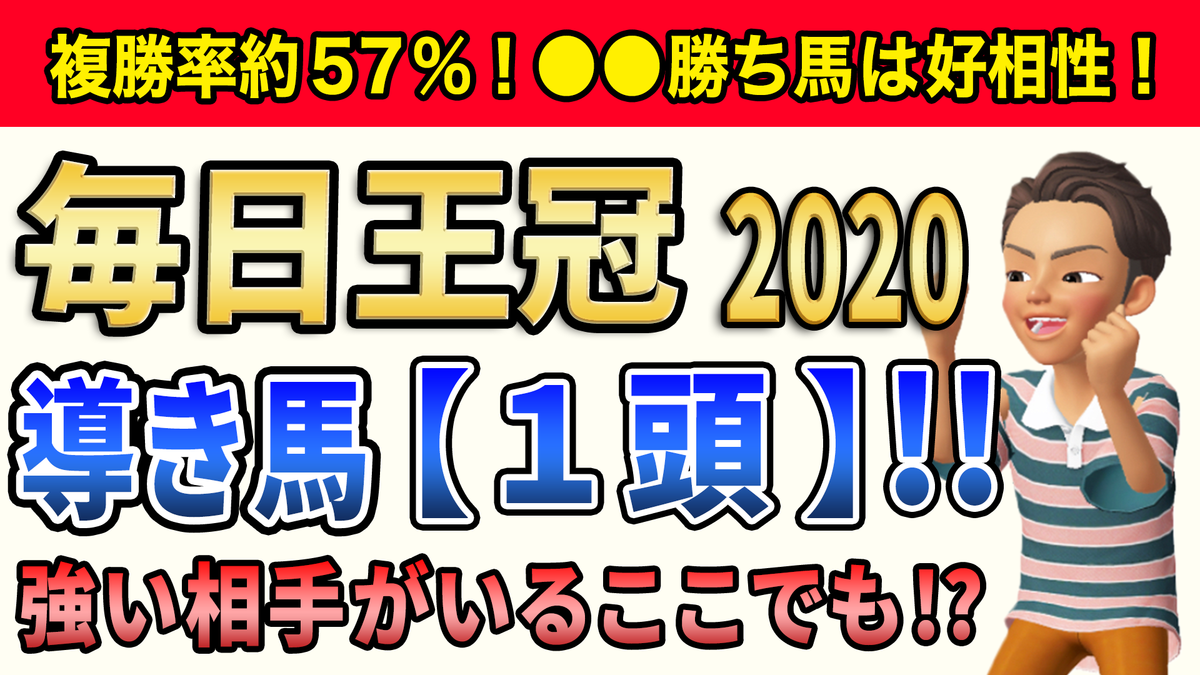 複勝率約57％！●●勝ち馬は好相性！

毎日王冠 2020

導き馬【１頭】!!

強い相手がいるここでも!?